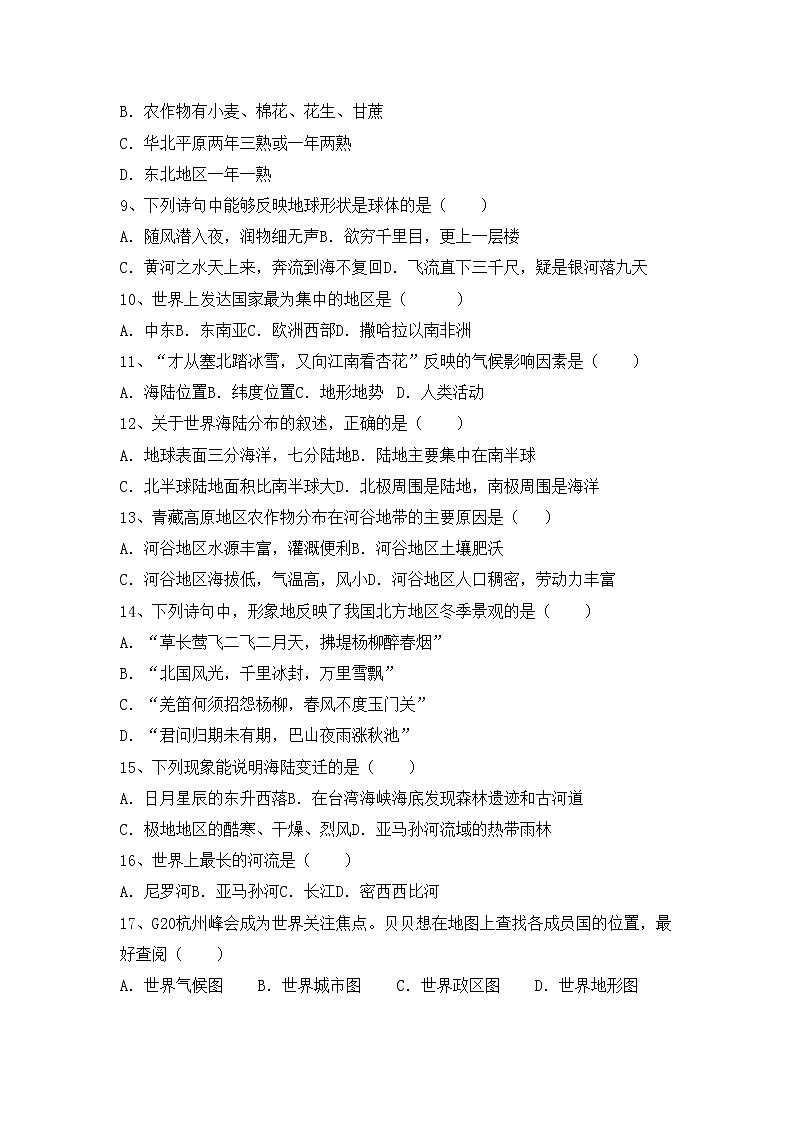 B. 农作物有小麦、棉花、花生、甘蔗

C. 华北平原两年三熟或一年两熟

D. 东北地区一年一熟

9、下列诗句中能够反映地球形状是球体的是（　　）

A. 随风潜入夜，润物细无声B. 欲穷千里目，更上一层楼

C. 黄河之水天上来，奔流到海不复回D. 飞流直下三千尺，疑是银河落九天

10、世界上发达国家最为集中的地区是（　　）

A. 中东B. 东南亚C. 欧洲西部D. 撒哈拉以南非洲

11、“才从塞北踏冰雪，又向江南看杏花”反映的气候影响因素是（　　）

A. 海陆位置B. 纬度位置C. 地形地势　D. 人类活动

12、关于世界海陆分布的叙述，正确的是（　　）

A. 地球表面三分海洋，七分陆地B. 陆地主要集中在南半球

C. 北半球陆地面积比南半球大D. 北极周围是陆地，南极周围是海洋

13、青藏高原地区农作物分布在河谷地带的主要原因是（　　）

A. 河谷地区水源丰富，灌溉便利B. 河谷地区土壤肥沃

C. 河谷地区海拔低，气温高，风小D. 河谷地区人口稠密，劳动力丰富

14、下列诗句中，形象地反映了我国北方地区冬季景观的是（　　）

A. “草长莺飞二飞二月天，拂堤杨柳醉春烟”

B. “北国风光，千里冰封，万里雪飘”

C. “羌笛何须招怨杨柳，春风不度玉门关”

D. “君问归期未有期，巴山夜雨涨秋池”

15、下列现象能说明海陆变迁的是（　　）

A. 日月星辰的东升西落B. 在台湾海峡海底发现森林遗迹和古河道

C. 极地地区的酷寒、干燥、烈风D. 亚马孙河流域的热带雨林

16、世界上最长的河流是（　　）

A. 尼罗河B. 亚马孙河C. 长江D. 密西西比河

17、G20杭州峰会成为世界关注焦点。贝贝想在地图上查找各成员国的位置，最好查阅（　　）

A. 世界气候图　　B. 世界城市图　　C. 世界政区图　　D. 世界地形图